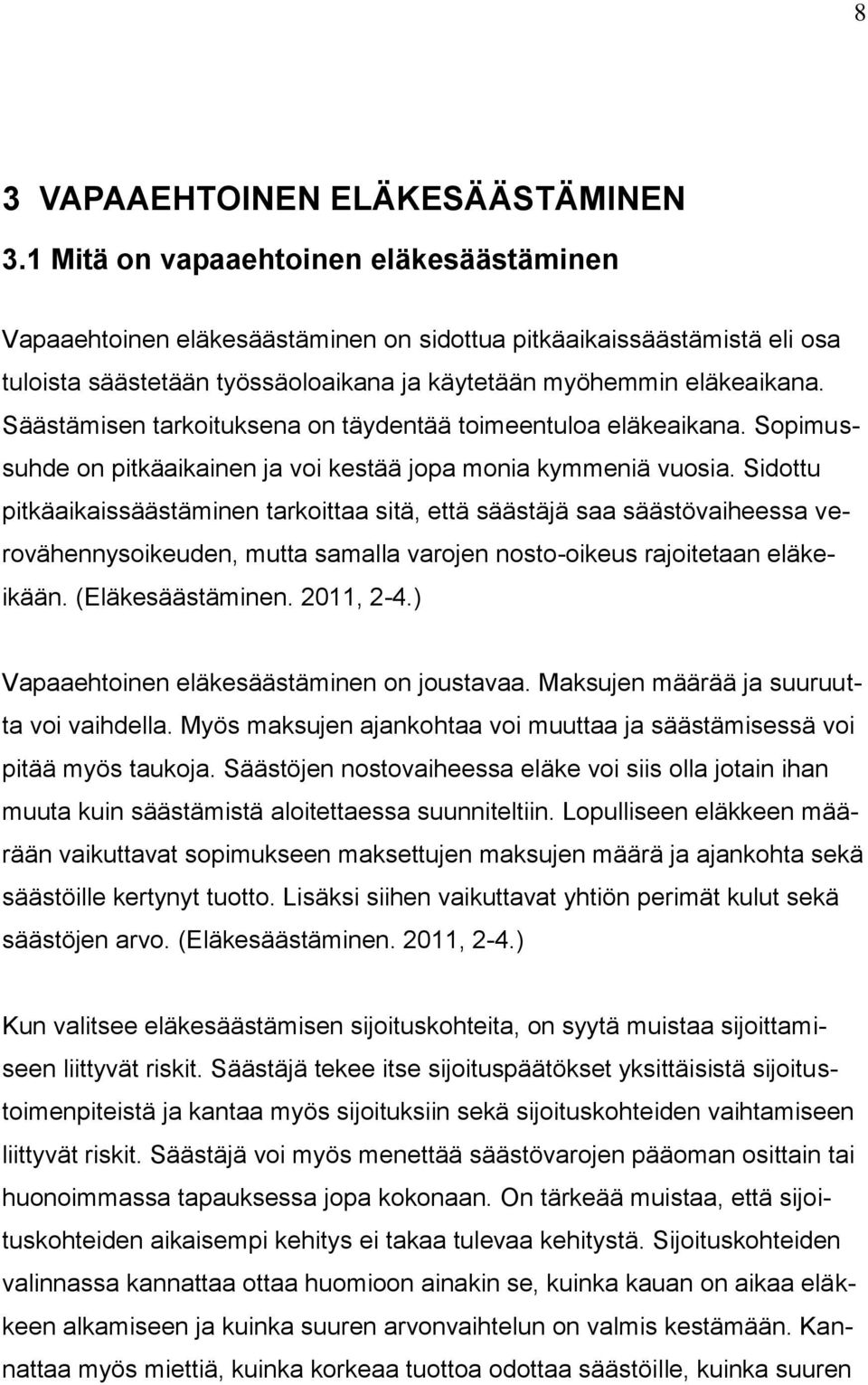 8

3 VAPAAEHTOINEN ELÄKESÄÄSTÄMINEN

3.1 Mitä on vapaaehtoinen eläkesäästäminen

Vapaaehtoinen eläkesäästäminen on sidottua pitkäaikaissäästämistä eli osa tuloista säästetään työssäoloaikana ja käytetään myöhemmin eläkeaikana. Säästämisen tarkoituksena on täydentää toimeentuloa eläkeaikana. Sopimussuhde on pitkäaikainen ja voi kestää jopa monia kymmeniä vuosia. Sidottu pitkäaikaissäästäminen tarkoittaa sitä, että säästäjä saa säästövaiheessa verovähennysoikeuden, mutta samalla varojen nosto-oikeus rajoitetaan eläkeikään. (Eläkesäästäminen. 2011, 2-4.)

Vapaaehtoinen eläkesäästäminen on joustavaa. Maksujen määrää ja suuruutta voi vaihdella. Myös maksujen ajankohtaa voi muuttaa ja säästämisessä voi pitää myös taukoja. Säästöjen nostovaiheessa eläke voi siis olla jotain ihan muuta kuin säästämistä aloitettaessa suunniteltiin. Lopulliseen eläkkeen määrään vaikuttavat sopimukseen maksettujen maksujen määrä ja ajankohta sekä säästöille kertynyt tuotto. Lisäksi siihen vaikuttavat yhtiön perimät kulut sekä säästöjen arvo. (Eläkesäästäminen. 2011, 2-4.)

Kun valitsee eläkesäästämisen sijoituskohteita, on syytä muistaa sijoittamiseen liittyvät riskit. Säästäjä tekee itse sijoituspäätökset yksittäisistä sijoitustoimenpiteistä ja kantaa myös sijoituksiin sekä sijoituskohteiden vaihtamiseen liittyvät riskit. Säästäjä voi myös menettää säästövarojen pääoman osittain tai huonoimmassa tapauksessa jopa kokonaan. On tärkeää muistaa, että sijoituskohteiden aikaisempi kehitys ei takaa tulevaa kehitystä. Sijoituskohteiden valinnassa kannattaa ottaa huomioon ainakin se, kuinka kauan on aikaa eläkkeen alkamiseen ja kuinka suuren arvonvaihtelun on valmis kestämään. Kannattaa myös miettiä, kuinka korkeaa tuottoa odottaa säästöille, kuinka suuren